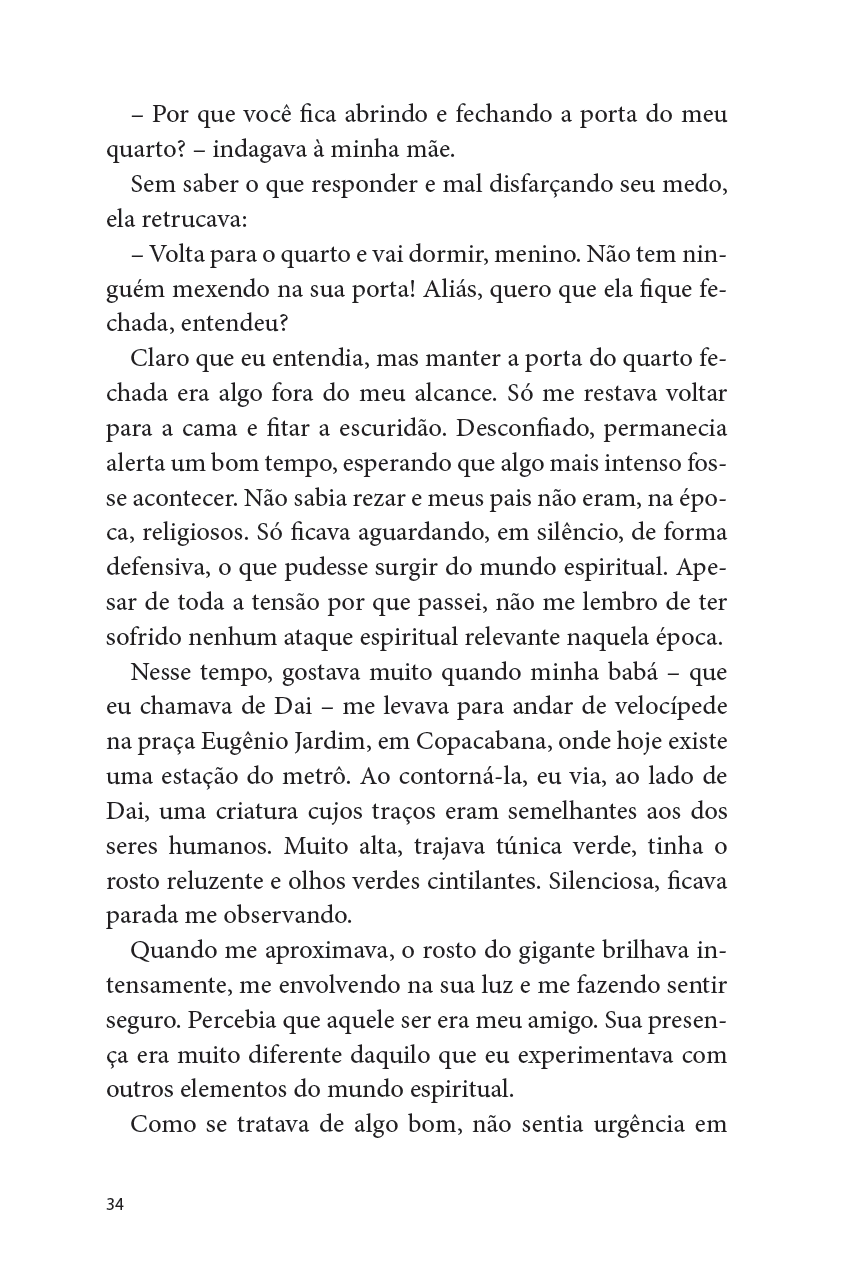 – Por que você fica abrindo e fechando a porta do meu quarto? – indagava à minha mãe.

Sem saber o que responder e mal disfarçando seu medo, ela retrucava:

– Volta para o quarto e vai dormir, menino. Não tem ninguém mexendo na sua porta! Aliás, quero que ela fique fechada, entendeu?

Claro que eu entendia, mas manter a porta do quarto fechada era algo fora do meu alcance. Só me restava voltar para a cama e fitar a escuridão. Desconfiado, permanecia alerta um bom tempo, esperando que algo mais intenso fosse acontecer. Não sabia rezar e meus pais não eram, na época, religiosos. Só ficava aguardando, em silêncio, de forma defensiva, o que pudesse surgir do mundo espiritual. Apesar de toda a tensão por que passei, não me lembro de ter sofrido nenhum ataque espiritual relevante naquela época.

Nesse tempo, gostava muito quando minha babá – que eu chamava de Dai – me levava para andar de velocípede na praça Eugênio Jardim, em Copacabana, onde hoje existe uma estação do metrô. Ao contorná-la, eu via, ao lado de Dai, uma criatura cujos traços eram semelhantes aos dos seres humanos. Muito alta, trajava túnica verde, tinha o rosto reluzente e olhos verdes cintilantes. Silenciosa, ficava parada me observando.

Quando me aproximava, o rosto do gigante brilhava intensamente, me envolvendo na sua luz e me fazendo sentir seguro. Percebia que aquele ser era meu amigo. Sua presença era muito diferente daquilo que eu experimentava com outros elementos do mundo espiritual.

Como se tratava de algo bom, não sentia urgência em

34